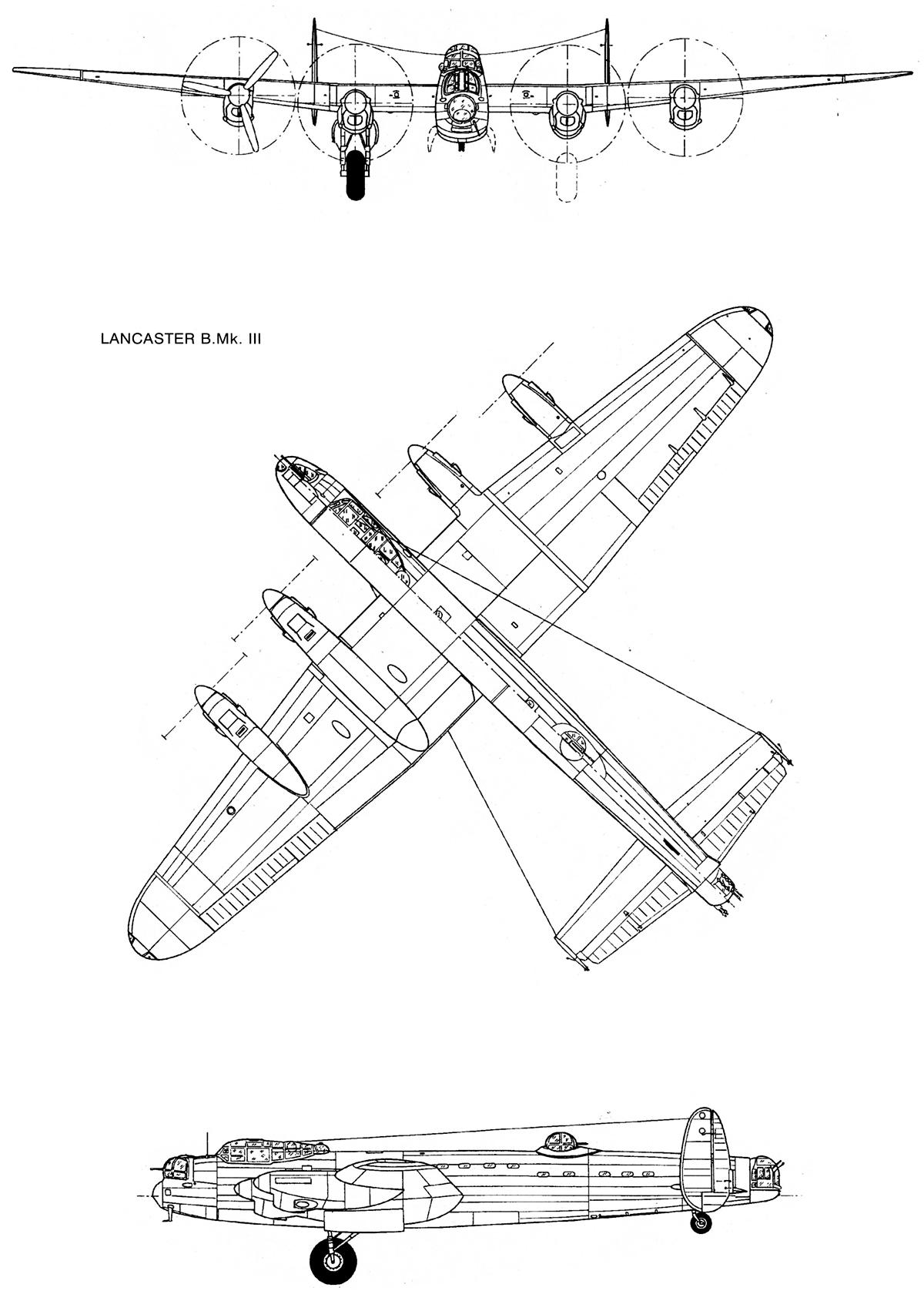 LANCASTER B.Mk. III